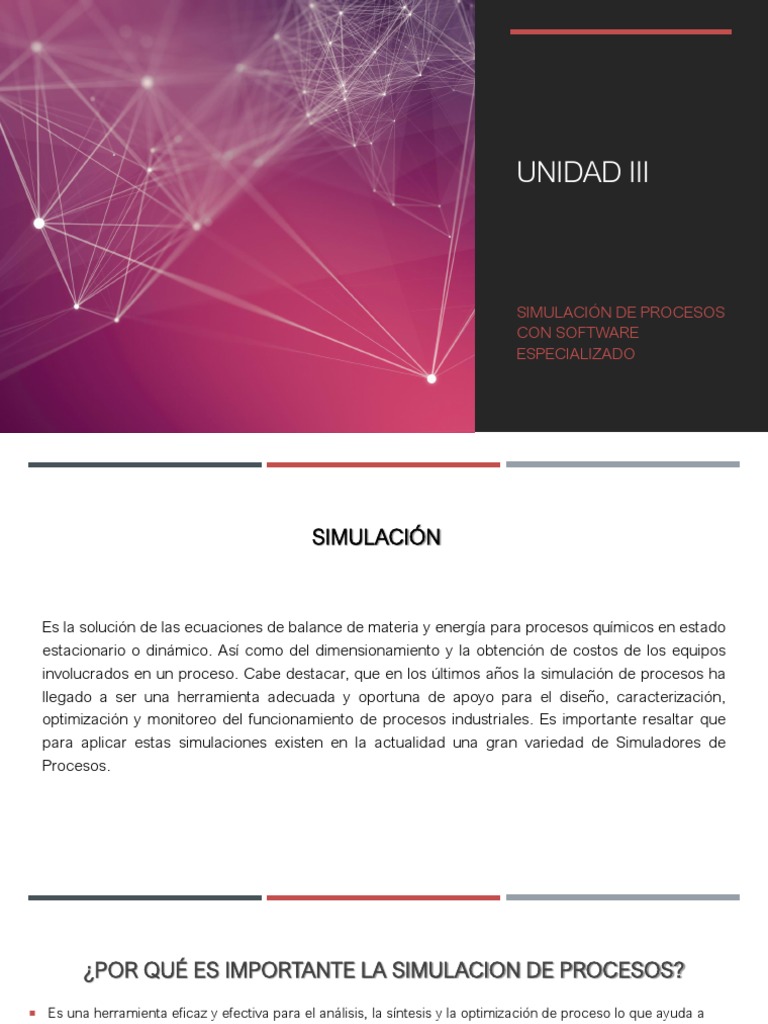 UNIDAD III

SIMULACIÓN DE PROCESOS CON SOFTWARE ESPECIALIZADO

SIMULACIÓN

Es la solución de las ecuaciones de balance de materia y energía para procesos químicos en estado estacionario o dinámico. Así como del dimensionamiento y la obtención de costos de los equipos involucrados en un proceso. Cabe destacar, que en los últimos años la simulación de procesos ha llegado a ser una herramienta adecuada y oportuna de apoyo para el diseño, caracterización, optimización y monitoreo del funcionamiento de procesos industriales. Es importante resaltar que para aplicar estas simulaciones existen en la actualidad una gran variedad de Simuladores de Procesos.

¿POR QUÉ ES IMPORTANTE LA SIMULACION DE PROCESOS?

Es una herramienta eficaz y efectiva para el análisis, la síntesis y la optimización de proceso lo que ayuda a